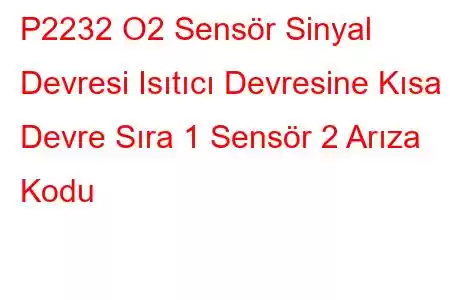 P2232 O2 Sensör Sinyal Devresi Isıtıcı Devresine Kısa Devre Sıra 1 Sensör 2 Arıza Kodu